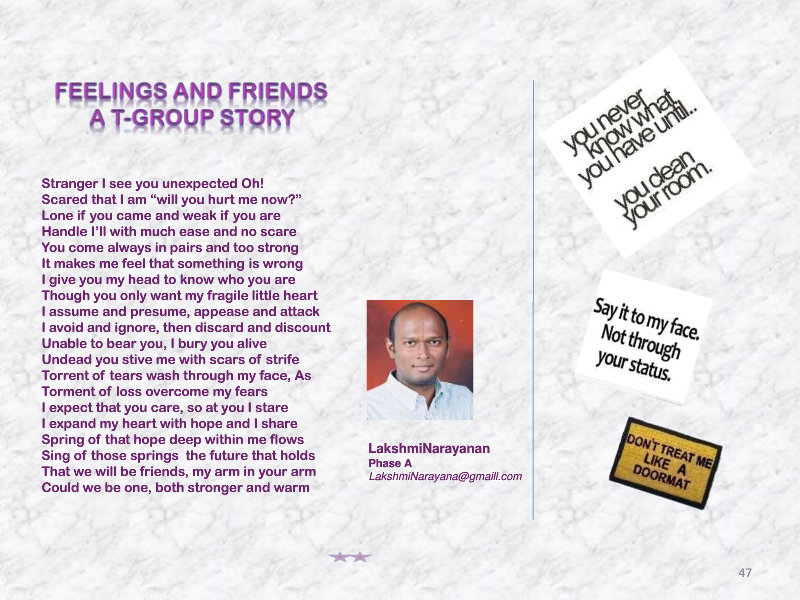 FEELINGS AND FRIENDS
A T-GROUP STORY

Stranger I see you unexpected Oh!
Scared that I am “will you hurt me now?”
Lone if you came and weak if you are
Handle I’ll with much ease and no scare
You come always in pairs and too strong
It makes me feel that something is wrong
I give you my head to know who you are
Though you only want my fragile little heart
I assume and presume, appease and attack
I avoid and ignore, then discard and discount
Unable to bear you, I bury you alive
Undead you stive me with scars of strife
Torrent of tears wash through my face, As
Torment of loss overcome my fears
I expect that you care, so at you I stare
I expand my heart with hope and I share
Spring of that hope deep within me flows
Sing of those springs the future that holds
That we will be friends, my arm in your arm
Could we be one, both stronger and warm

LakshmiNarayanan
Phase A
LakshmiNarayana@gmaill.com

you never know what you have until.. you clean your room.

Say it to my face. Not through your status.

DON'T TREAT ME LIKE A DOORMAT

47